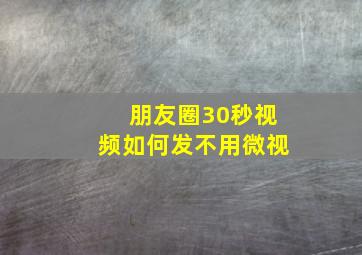 朋友圈30秒视频如何发不用微视